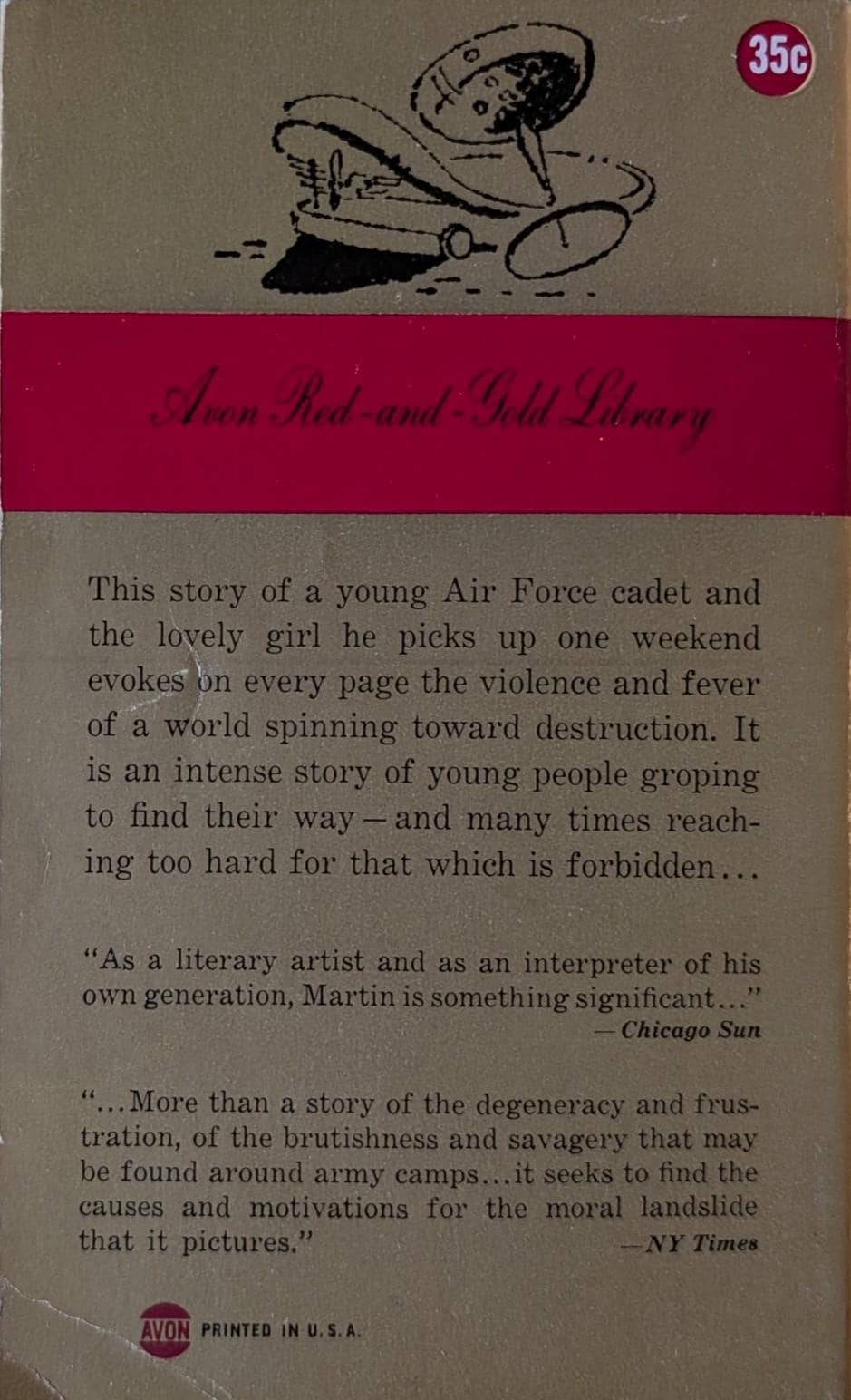 35c

Avon Red-and-Gold Library

This story of a young Air Force cadet and the lovely girl he picks up one weekend evokes on every page the violence and fever of a world spinning toward destruction. It is an intense story of young people groping to find their way—and many times reaching too hard for that which is forbidden...

"As a literary artist and as an interpreter of his own generation, Martin is something significant..."
—Chicago Sun

"...More than a story of the degeneracy and frustration, of the brutishness and savagery that may be found around army camps...it seeks to find the causes and motivations for the moral landslide that it pictures."
—NY Times

AVON PRINTED IN U.S.A.